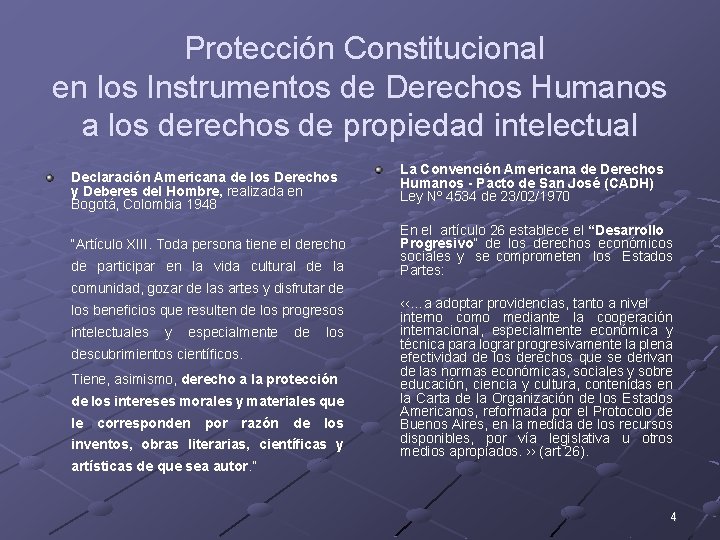 Protección Constitucional en los Instrumentos de Derechos Humanos a los derechos de propiedad intelectual

Declaración Americana de los Derechos y Deberes del Hombre, realizada en Bogotá, Colombia 1948

"Artículo XIII. Toda persona tiene el derecho de participar en la vida cultural de la comunidad, gozar de las artes y disfrutar de los beneficios que resulten de los progresos intelectuales y especialmente de los descubrimientos científicos.

Tiene, asimismo, derecho a la protección de los intereses morales y materiales que le corresponden por razón de los inventos, obras literarias, científicas y artísticas de que sea autor."

La Convención Americana de Derechos Humanos - Pacto de San José (CADH) Ley Nº 4534 de 23/02/1970

En el artículo 26 establece el "Desarrollo Progresivo" de los derechos económicos sociales y se comprometen los Estados Partes:

‹‹…a adoptar providencias, tanto a nivel interno como mediante la cooperación internacional, especialmente económica y técnica para lograr progresivamente la plena efectividad de los derechos que se derivan de las normas económicas, sociales y sobre educación, ciencia y cultura, contenidas en la Carta de la Organización de los Estados Americanos, reformada por el Protocolo de Buenos Aires, en la medida de los recursos disponibles, por vía legislativa u otros medios apropiados. ›› (art 26).

4